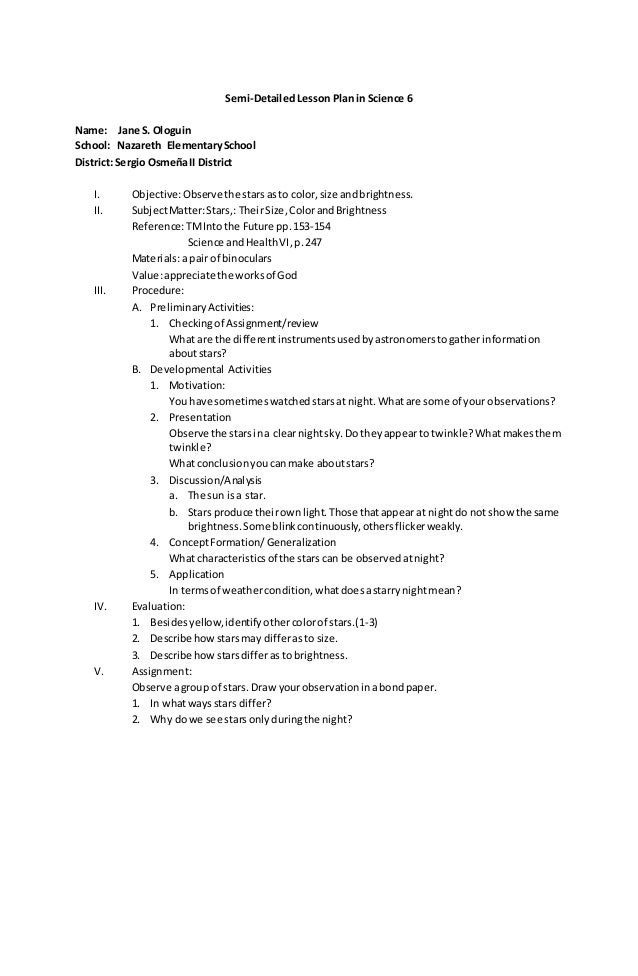 Semi-Detailed Lesson Plan in Science 6

Name: Jane S. Ologuin
School: Nazareth Elementary School
District: Sergio Osmeña II District

I. Objective: Observe the stars as to color, size and brightness.
II. Subject Matter: Stars,: Their Size, Color and Brightness
Reference: TM Into the Future pp. 153-154
Science and Health VI, p. 247
Materials: a pair of binoculars
Value: appreciate the works of God
III. Procedure:
A. Preliminary Activities:
1. Checking of Assignment/review
What are the different instruments used by astronomers to gather information about stars?
B. Developmental Activities
1. Motivation:
You have sometimes watched stars at night. What are some of your observations?
2. Presentation
Observe the stars in a clear night sky. Do they appear to twinkle? What makes them twinkle?
What conclusion you can make about stars?
3. Discussion/Analysis
a. The sun is a star.
b. Stars produce their own light. Those that appear at night do not show the same brightness. Some blink continuously, others flicker weakly.
4. Concept Formation/ Generalization
What characteristics of the stars can be observed at night?
5. Application
In terms of weather condition, what does a starry night mean?
IV. Evaluation:
1. Besides yellow, identify other color of stars.(1-3)
2. Describe how stars may differ as to size.
3. Describe how stars differ as to brightness.
V. Assignment:
Observe a group of stars. Draw your observation in a bond paper.
1. In what ways stars differ?
2. Why do we see stars only during the night?